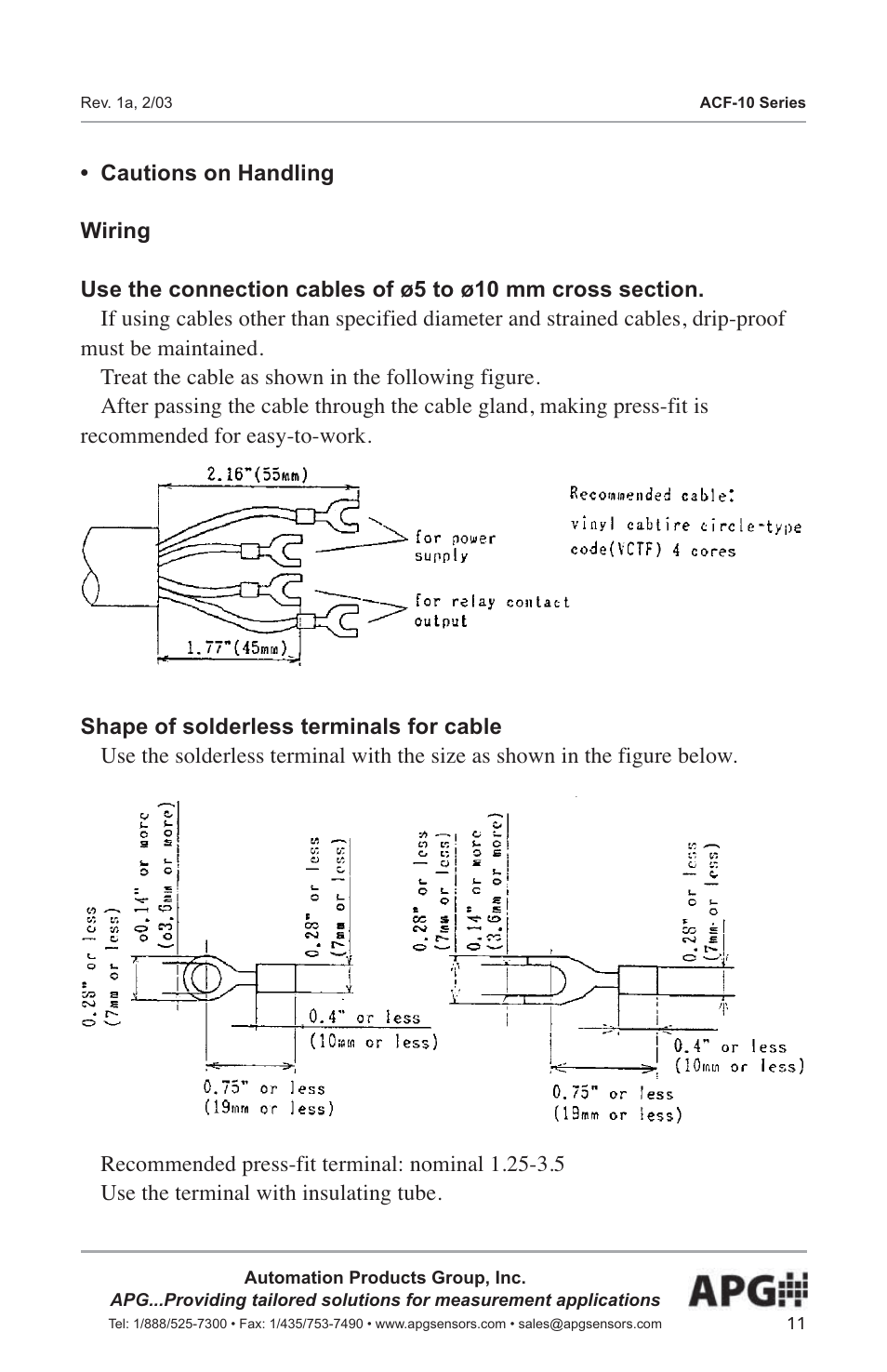 Rev. 1a, 2/03

ACF-10 Series

• Cautions on Handling

Wiring

Use the connection cables of ø5 to ø10 mm cross section.

If using cables other than specified diameter and strained cables, drip-proof must be maintained.

Treat the cable as shown in the following figure.

After passing the cable through the cable gland, making press-fit is recommended for easy-to-work.

2.16"(55mm)

for power supply

for relay contact output

1.77"(45mm)

Recommended cable:
vinyl cabtire circle-type code(VCTF) 4 cores

Shape of solderless terminals for cable

Use the solderless terminal with the size as shown in the figure below.

0.28" or less (7mm or less)

ø0.14" or more (ø3.6mm or more)

0.28" or less (7mm or less)

0.4" or less (10mm or less)

0.75" or less (19mm or less)

0.28" or less (7mm or less)

0.14" or more (3.6mm or more)

0.28" or less (7mm or less)

0.4" or less (10mm or less)

0.75" or less (19mm or less)

Recommended press-fit terminal: nominal 1.25-3.5

Use the terminal with insulating tube.

Automation Products Group, Inc.

APG...Providing tailored solutions for measurement applications

Tel: 1/888/525-7300 • Fax: 1/435/753-7490 • www.apgsensors.com • sales@apgsensors.com

APG

11